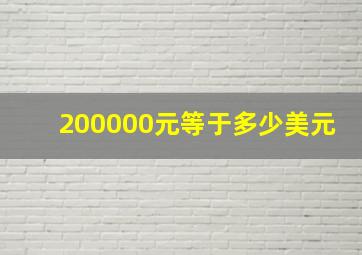 200000元等于多少美元